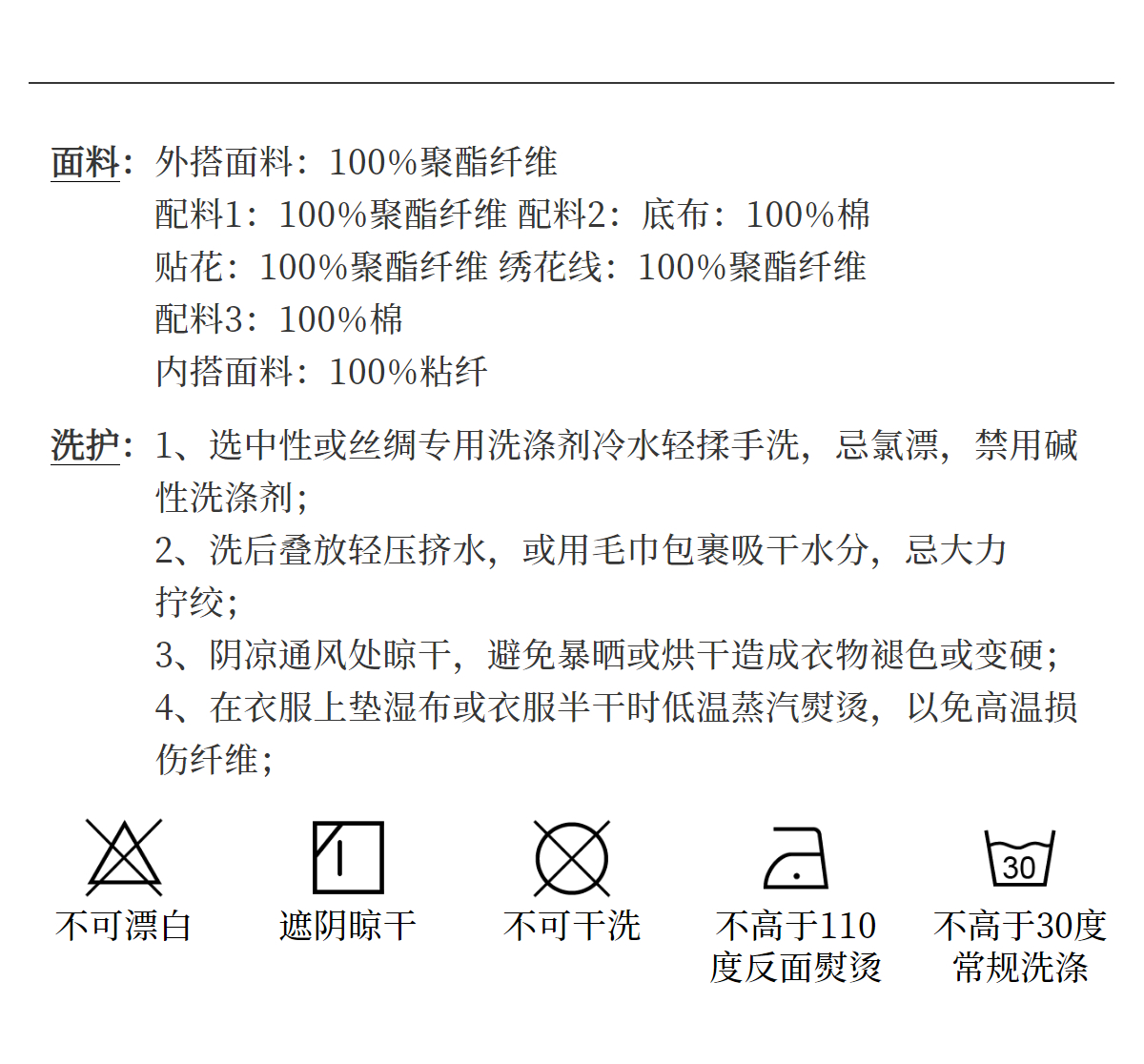 面料：外搭面料：100%聚酯纤维
配料1：100%聚酯纤维 配料2：底布：100%棉
贴花：100%聚酯纤维 绣花线：100%聚酯纤维
配料3：100%棉
内搭面料：100%粘纤

洗护：1、选中性或丝绸专用洗涤剂冷水轻揉手洗，忌氯漂，禁用碱性洗涤剂；
2、洗后叠放轻压挤水，或用毛巾包裹吸干水分，忌大力拧绞；
3、阴凉通风处晾干，避免暴晒或烘干造成衣物褪色或变硬；
4、在衣服上垫湿布或衣服半干时低温蒸汽熨烫，以免高温损伤纤维；

不可漂白

遮阴晾干

不可干洗

不高于110度反面熨烫

30
不高于30度常规洗涤